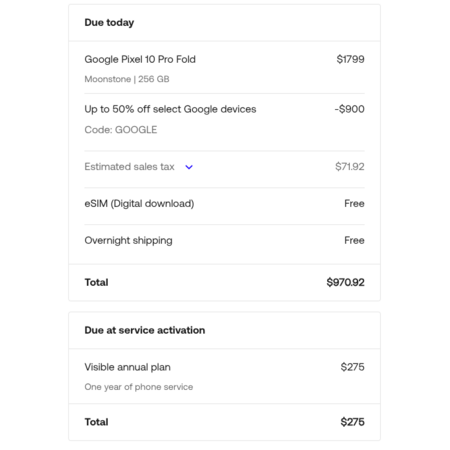 Due today

Google Pixel 10 Pro Fold $1799
Moonstone | 256 GB

Up to 50% off select Google devices -$900
Code: GOOGLE

Estimated sales tax $71.92

eSIM (Digital download) Free

Overnight shipping Free

Total $970.92

Due at service activation

Visible annual plan $275
One year of phone service

Total $275